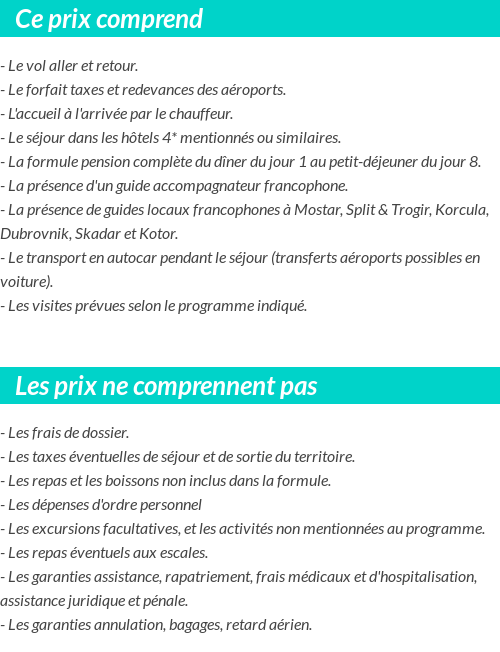 Ce prix comprend

- Le vol aller et retour.
- Le forfait taxes et redevances des aéroports.
- L'accueil à l'arrivée par le chauffeur.
- Le séjour dans les hôtels 4* mentionnés ou similaires.
- La formule pension complète du dîner du jour 1 au petit-déjeuner du jour 8.
- La présence d'un guide accompagnateur francophone.
- La présence de guides locaux francophones à Mostar, Split & Trogir, Korcula, Dubrovnik, Skadar et Kotor.
- Le transport en autocar pendant le séjour (transferts aéroports possibles en voiture).
- Les visites prévues selon le programme indiqué.

Les prix ne comprennent pas

- Les frais de dossier.
- Les taxes éventuelles de séjour et de sortie du territoire.
- Les repas et les boissons non inclus dans la formule.
- Les dépenses d'ordre personnel
- Les excursions facultatives, et les activités non mentionnées au programme.
- Les repas éventuels aux escales.
- Les garanties assistance, rapatriement, frais médicaux et d'hospitalisation, assistance juridique et pénale.
- Les garanties annulation, bagages, retard aérien.